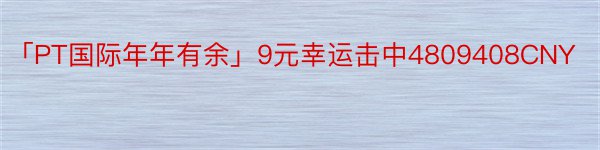 「PT国际年年有余」9元幸运击中4809408CNY